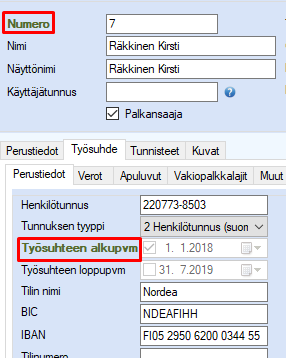 Numero 7
Nimi Räkkinen Kirsti
Näyttönimi Räkkinen Kirsti
Käyttäjätunnus
Palkansaaja

Perustiedot Työsuhde Tunnisteet Kuvat

Perustiedot Verot Apuluvut Vakiopalkkalajit Muut

Henkilötunnus 220773-8503
Tunnuksen tyyppi 2 Henkilötunnus (suon
Työsuhteen alkupvm 1. 1.2018
Työsuhteen loppupvm 31. 7.2019
Tilin nimi Nordea
BIC NDEAFIHH
IBAN FI05 2950 6200 0344 55
Tilinumero